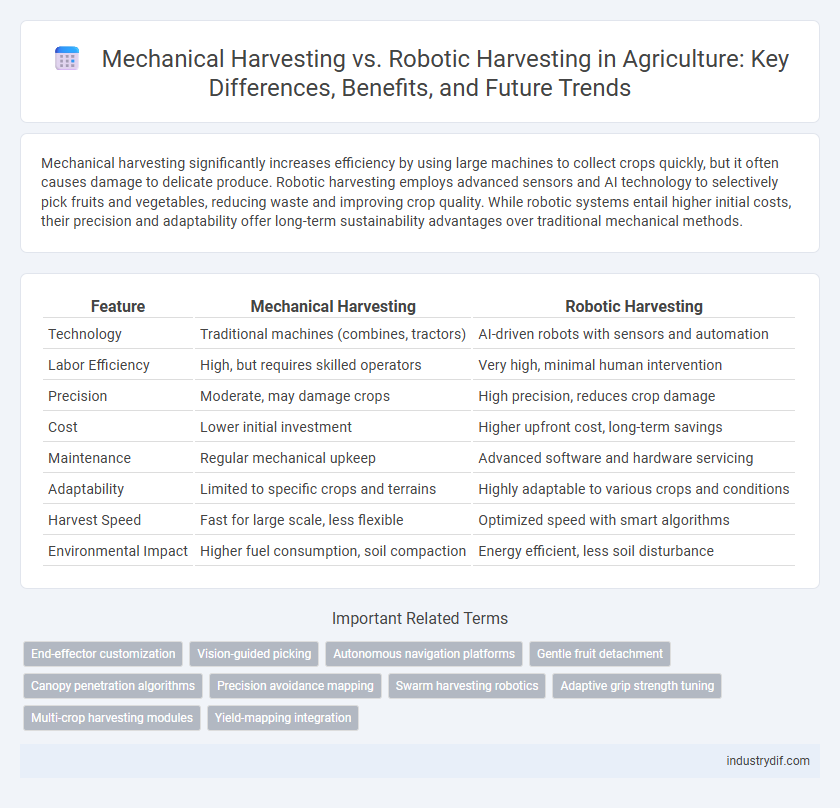 Mechanical Harvesting vs. Robotic Harvesting in Agriculture: Key Differences, Benefits, and Future Trends

Mechanical harvesting significantly increases efficiency by using large machines to collect crops quickly, but it often causes damage to delicate produce. Robotic harvesting employs advanced sensors and AI technology to selectively pick fruits and vegetables, reducing waste and improving crop quality. While robotic systems entail higher initial costs, their precision and adaptability offer long-term sustainability advantages over traditional mechanical methods.

| Feature | Mechanical Harvesting | Robotic Harvesting |
|---|---|---|
| Technology | Traditional machines (combines, tractors) | AI-driven robots with sensors and automation |
| Labor Efficiency | High, but requires skilled operators | Very high, minimal human intervention |
| Precision | Moderate, may damage crops | High precision, reduces crop damage |
| Cost | Lower initial investment | Higher upfront cost, long-term savings |
| Maintenance | Regular mechanical upkeep | Advanced software and hardware servicing |
| Adaptability | Limited to specific crops and terrains | Highly adaptable to various crops and conditions |
| Harvest Speed | Fast for large scale, less flexible | Optimized speed with smart algorithms |
| Environmental Impact | Higher fuel consumption, soil compaction | Energy efficient, less soil disturbance |

Important Related Terms

End-effector customization
Vision-guided picking
Autonomous navigation platforms
Gentle fruit detachment
Canopy penetration algorithms
Precision avoidance mapping
Swarm harvesting robotics
Adaptive grip strength tuning
Multi-crop harvesting modules
Yield-mapping integration

industrydif.com